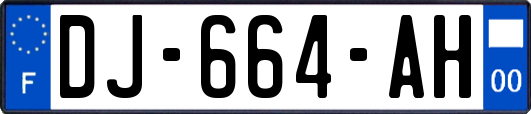 F

DJ-664-AH

00